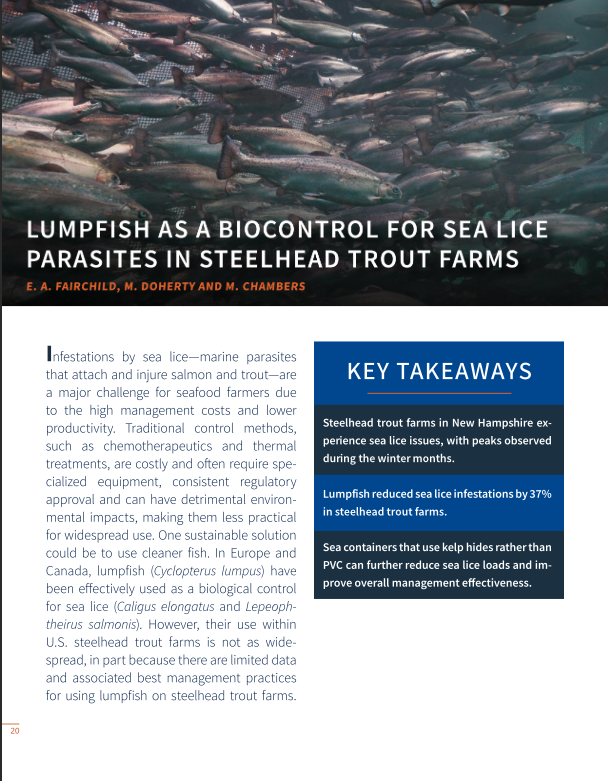 LUMPFISH AS A BIOCONTROL FOR SEA LICE PARASITES IN STEELHEAD TROUT FARMS

E. A. FAIRCHILD, M. DOHERTY AND M. CHAMBERS

Infestations by sea lice—marine parasites that attach and injure salmon and trout—are a major challenge for seafood farmers due to the high management costs and lower productivity. Traditional control methods, such as chemotherapeutics and thermal treatments, are costly and often require specialized equipment, consistent regulatory approval and can have detrimental environmental impacts, making them less practical for widespread use. One sustainable solution could be to use cleaner fish. In Europe and Canada, lumpfish (Cyclopterus lumpus) have been effectively used as a biological control for sea lice (Caligus elongatus and Lepeophtheirus salmonis). However, their use within U.S. steelhead trout farms is not as widespread, in part because there are limited data and associated best management practices for using lumpfish on steelhead trout farms.

KEY TAKEAWAYS

Steelhead trout farms in New Hampshire experience sea lice issues, with peaks observed during the winter months.

Lumpfish reduced sea lice infestations by 37% in steelhead trout farms.

Sea containers that use kelp hides rather than PVC can further reduce sea lice loads and improve overall management effectiveness.

20